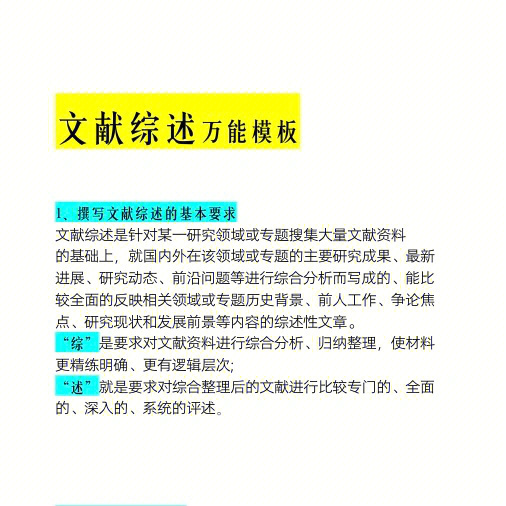 文献综述万能模板

1、撰写文献综述的基本要求

文献综述是针对某一研究领域或专题搜集大量文献资料的基础上，就国内外在该领域或专题的主要研究成果、最新进展、研究动态、前沿问题等进行综合分析而写成的、能比较全面的反映相关领域或专题历史背景、前人工作、争论焦点、研究现状和发展前景等内容的综述性文章。

“综”是要求对文献资料进行综合分析、归纳整理，使材料更精练明确、更有逻辑层次；

“述”就是要求对综合整理后的文献进行比较专门的、全面的、深入的、系统的评述。